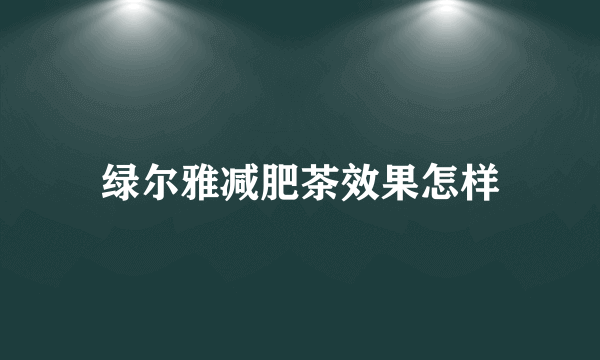 绿尔雅减肥茶效果怎样